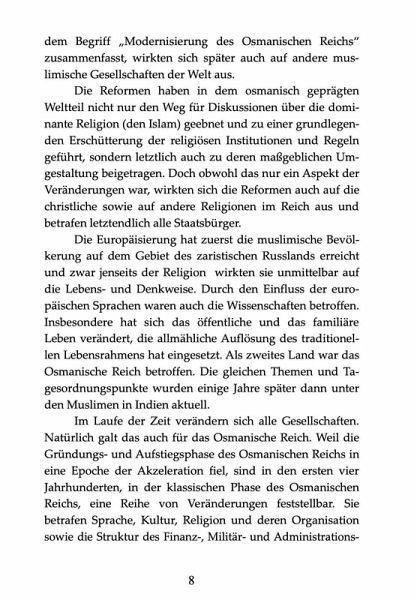 dem Begriff „Modernisierung des Osmanischen Reichs“ zusammenfasst, wirkten sich später auch auf andere muslimische Gesellschaften der Welt aus.

Die Reformen haben in dem osmanisch geprägten Weltteil nicht nur den Weg für Diskussionen über die dominante Religion (den Islam) geebnet und zu einer grundlegenden Erschütterung der religiösen Institutionen und Regeln geführt, sondern letztlich auch zu deren maßgeblichen Umgestaltung beigetragen. Doch obwohl das nur ein Aspekt der Veränderungen war, wirkten sich die Reformen auch auf die christliche sowie auf andere Religionen im Reich aus und betrafen letztendlich alle Staatsbürger.

Die Europäisierung hat zuerst die muslimische Bevölkerung auf dem Gebiet des zaristischen Russlands erreicht und zwar jenseits der Religion wirkten sie unmittelbar auf die Lebens- und Denkweise. Durch den Einfluss der europäischen Sprachen waren auch die Wissenschaften betroffen. Insbesondere hat sich das öffentliche und das familiäre Leben verändert, die allmähliche Auflösung des traditionellen Lebensrahmens hat eingesetzt. Als zweites Land war das Osmanische Reich betroffen. Die gleichen Themen und Tagesordnungspunkte wurden einige Jahre später dann unter den Muslimen in Indien aktuell.

Im Laufe der Zeit verändern sich alle Gesellschaften. Natürlich galt das auch für das Osmanische Reich. Weil die Gründungs- und Aufstiegsphase des Osmanischen Reichs in eine Epoche der Akzeleration fiel, sind in den ersten vier Jahrhunderten, in der klassischen Phase des Osmanischen Reichs, eine Reihe von Veränderungen feststellbar. Sie betrafen Sprache, Kultur, Religion und deren Organisation sowie die Struktur des Finanz-, Militär- und Administrations-

8